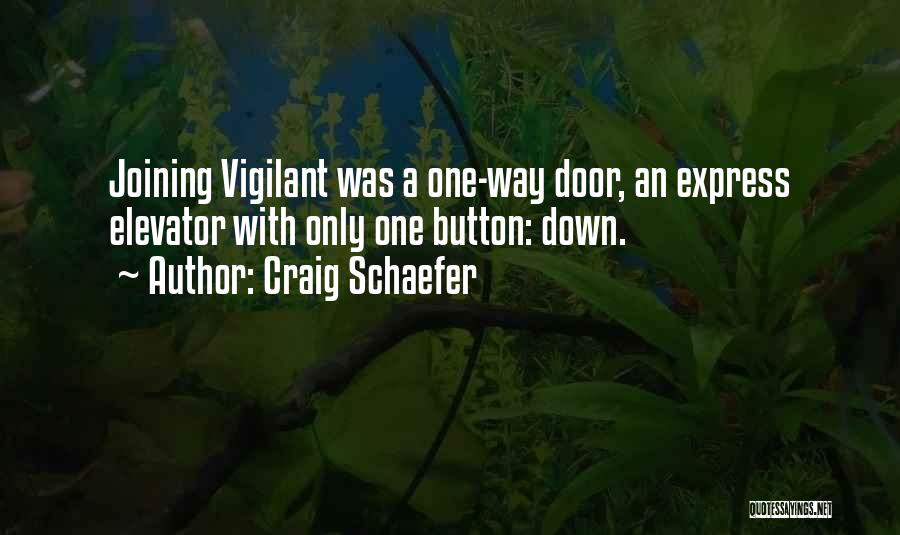 Joining Vigilant was a one-way door, an express elevator with only one button: down.
~ Author: Craig Schaefer

QUOTESSAYINGS.NET